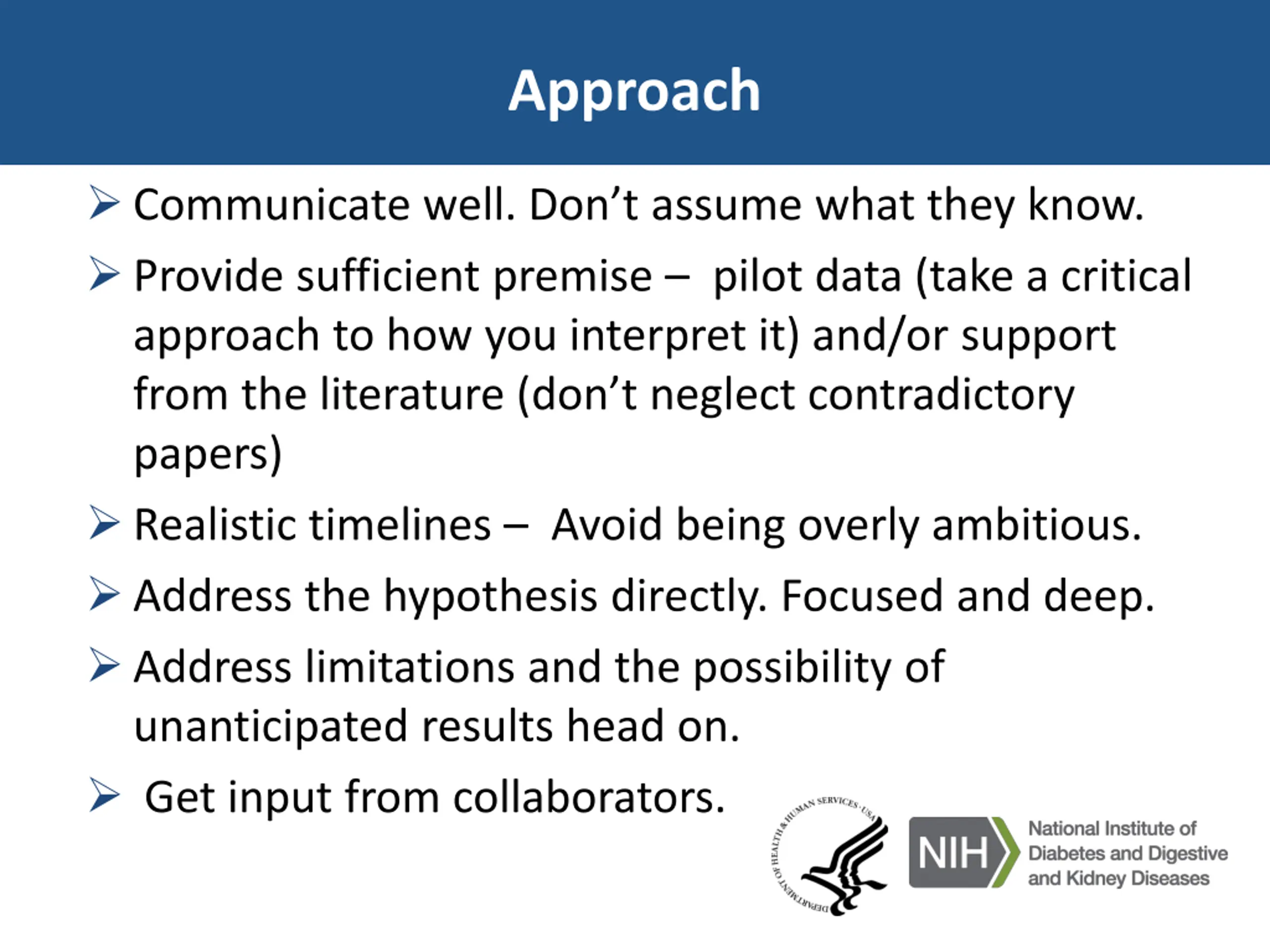 Approach

➢ Communicate well. Don’t assume what they know.

➢ Provide sufficient premise – pilot data (take a critical approach to how you interpret it) and/or support from the literature (don’t neglect contradictory papers)

➢ Realistic timelines – Avoid being overly ambitious.

➢ Address the hypothesis directly. Focused and deep.

➢ Address limitations and the possibility of unanticipated results head on.

➢ Get input from collaborators.

DEPARTMENT OF HEALTH & HUMAN SERVICES · USA

NIH National Institute of Diabetes and Digestive and Kidney Diseases